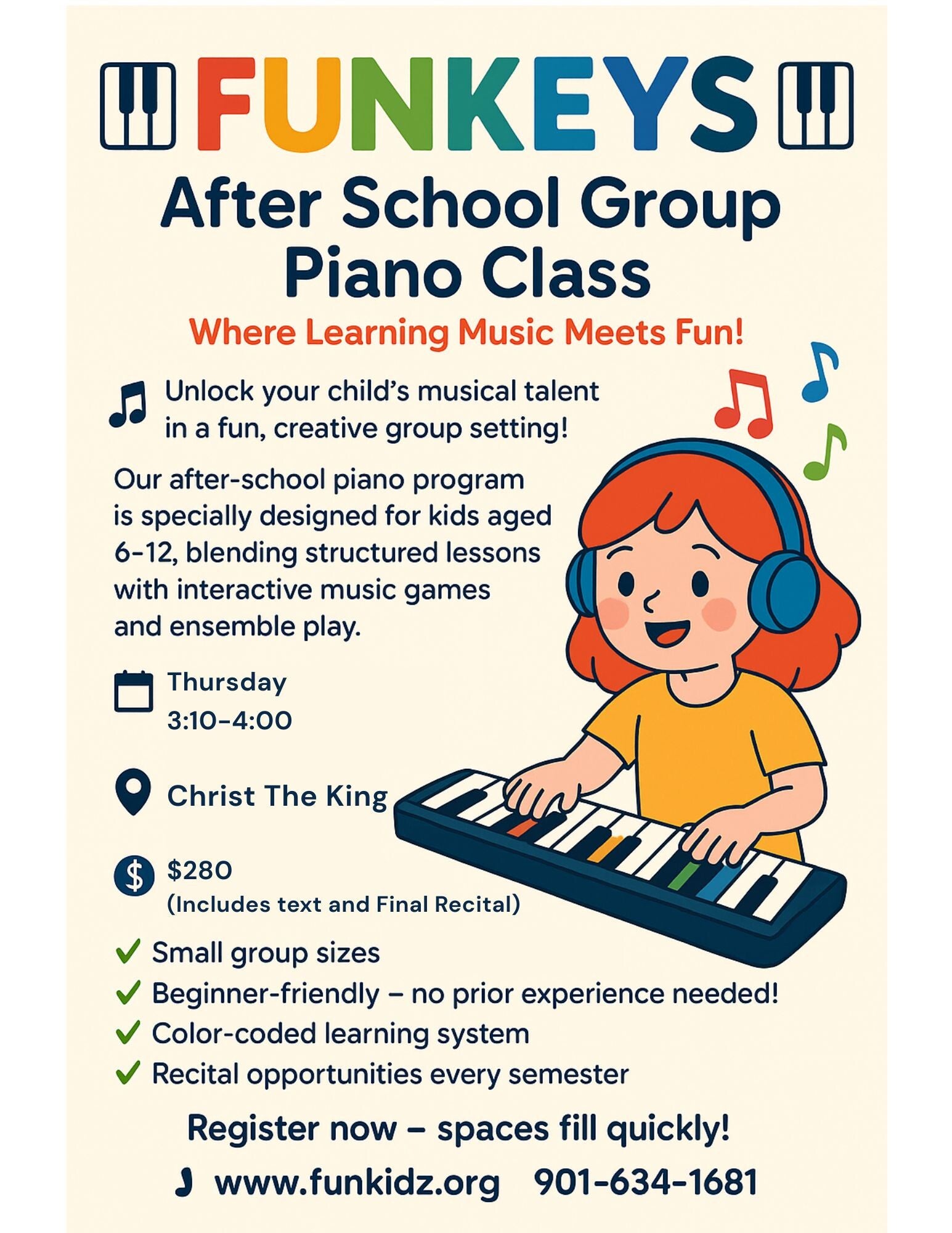 FUNKEYS

After School Group Piano Class

Where Learning Music Meets Fun!

Unlock your child's musical talent in a fun, creative group setting!

Our after-school piano program is specially designed for kids aged 6-12, blending structured lessons with interactive music games and ensemble play.

Thursday
3:10-4:00

Christ The King

$280
(Includes text and Final Recital)

✓ Small group sizes
✓ Beginner-friendly – no prior experience needed!
✓ Color-coded learning system
✓ Recital opportunities every semester

Register now – spaces fill quickly!

www.funkidz.org 901-634-1681